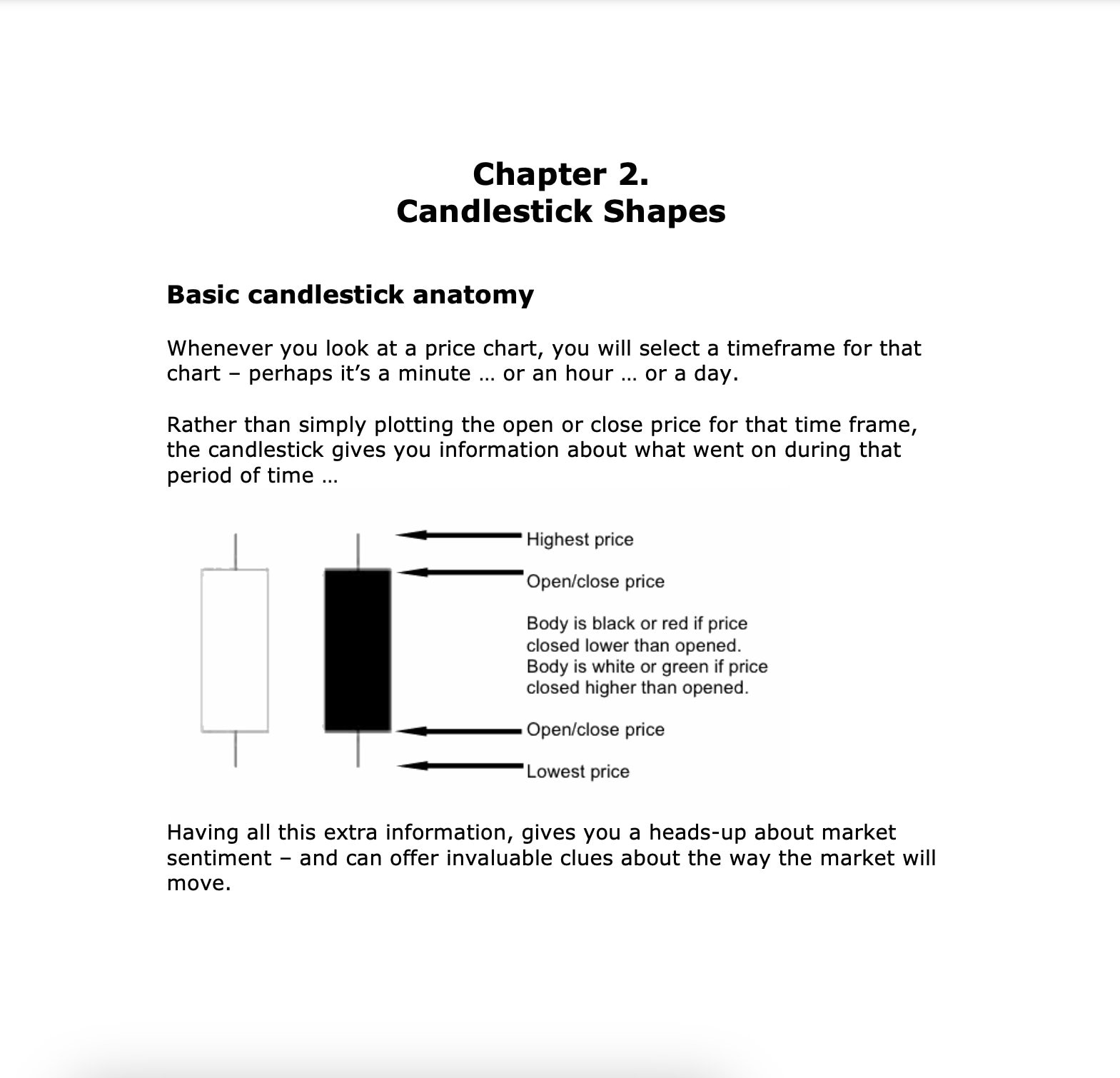 Chapter 2.
Candlestick Shapes

Basic candlestick anatomy

Whenever you look at a price chart, you will select a timeframe for that chart – perhaps it's a minute … or an hour … or a day.

Rather than simply plotting the open or close price for that time frame, the candlestick gives you information about what went on during that period of time …

Highest price

Open/close price

Body is black or red if price closed lower than opened. Body is white or green if price closed higher than opened.

Open/close price

Lowest price

Having all this extra information, gives you a heads-up about market sentiment – and can offer invaluable clues about the way the market will move.